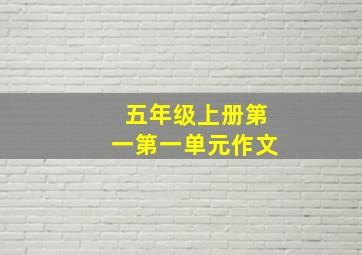 五年级上册第一第一单元作文